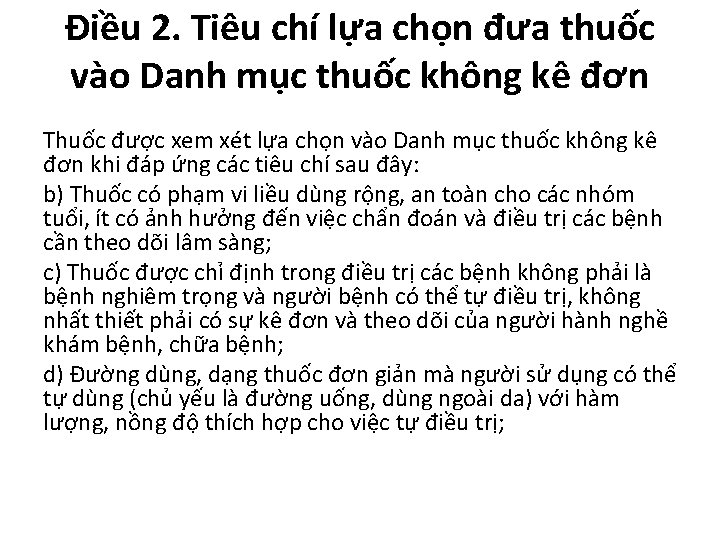 Điều 2. Tiêu chí lựa chọn đưa thuốc vào Danh mục thuốc không kê đơn

Thuốc được xem xét lựa chọn vào Danh mục thuốc không kê đơn khi đáp ứng các tiêu chí sau đây:

b) Thuốc có phạm vi liều dùng rộng, an toàn cho các nhóm tuổi, ít có ảnh hưởng đến việc chẩn đoán và điều trị các bệnh cần theo dõi lâm sàng;

c) Thuốc được chỉ định trong điều trị các bệnh không phải là bệnh nghiêm trọng và người bệnh có thể tự điều trị, không nhất thiết phải có sự kê đơn và theo dõi của người hành nghề khám bệnh, chữa bệnh;

d) Đường dùng, dạng thuốc đơn giản mà người sử dụng có thể tự dùng (chủ yếu là đường uống, dùng ngoài da) với hàm lượng, nồng độ thích hợp cho việc tự điều trị;